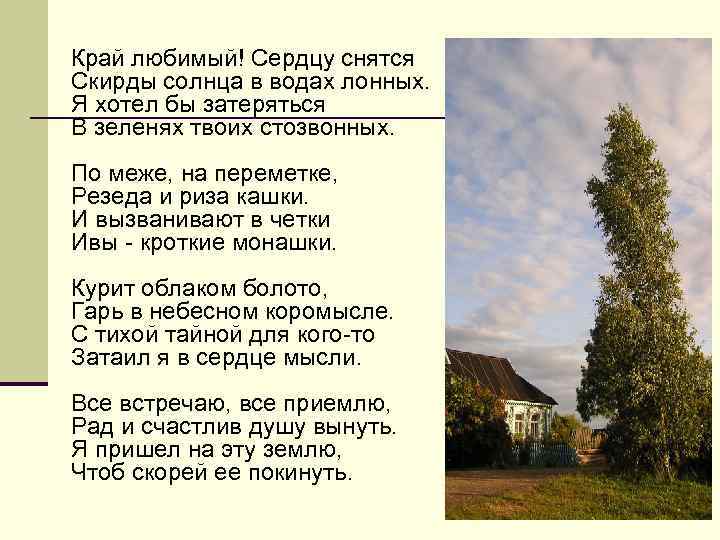 Край любимый! Сердцу снятся
Скирды солнца в водах лонных.
Я хотел бы затеряться
В зеленях твоих стозвонных.

По меже, на переметке,
Резеда и риза кашки.
И вызванивают в четки
Ивы - кроткие монашки.

Курит облаком болото,
Гарь в небесном коромысле.
С тихой тайной для кого-то
Затаил я в сердце мысли.

Все встречаю, все приемлю,
Рад и счастлив душу вынуть.
Я пришел на эту землю,
Чтоб скорей ее покинуть.